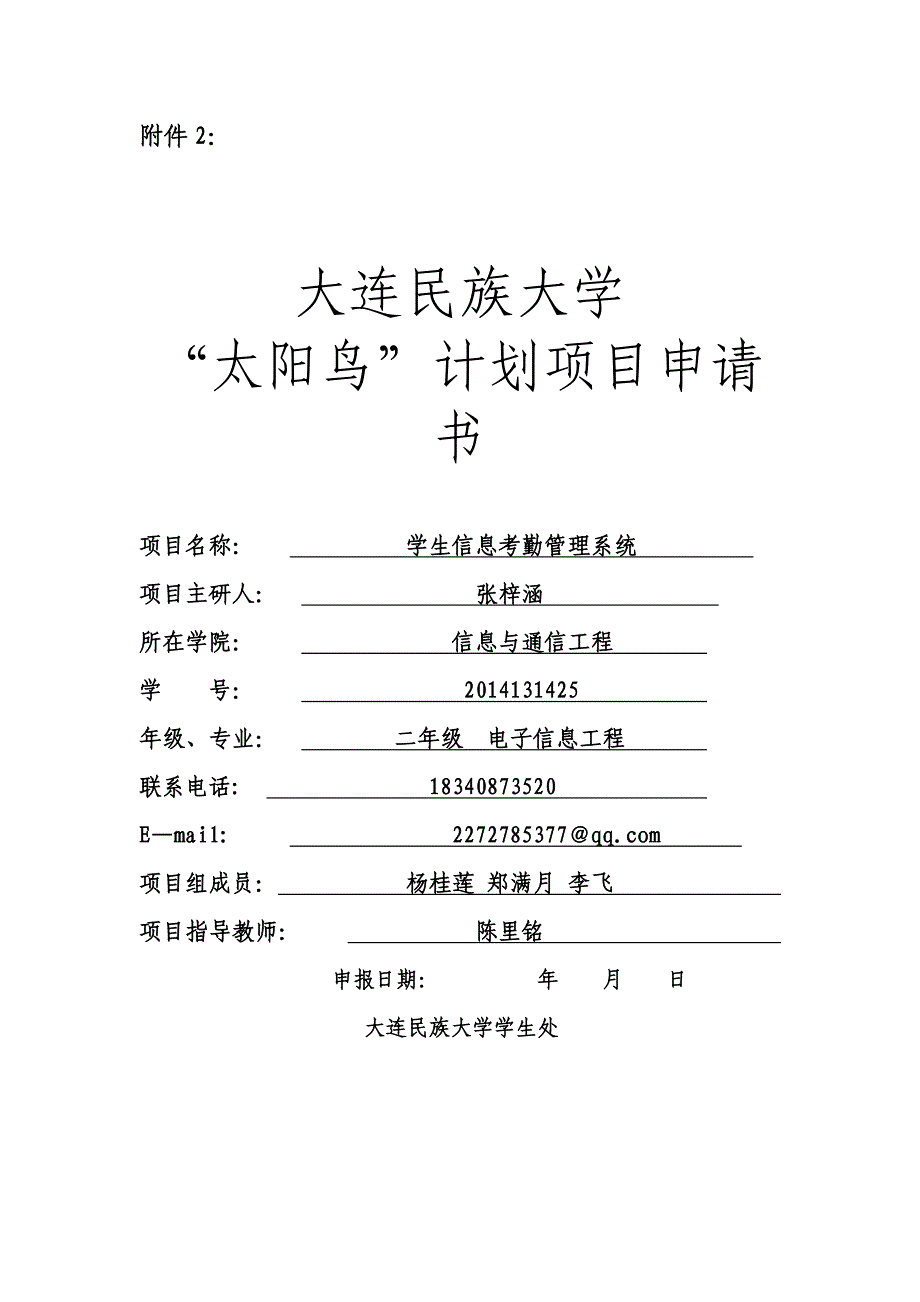 附件 2:

大连民族大学
“太阳鸟”计划项目申请书

项目名称: 学生信息考勤管理系统

项目主研人: 张梓涵

所在学院: 信息与通信工程

学 号: 2014131425

年级、专业: 二年级 电子信息工程

联系电话: 18340873520

E—mail: 2272785377@qq.com

项目组成员: 杨桂莲 郑满月 李飞

项目指导教师: 陈里铭

申报日期: 年 月 日

大连民族大学学生处